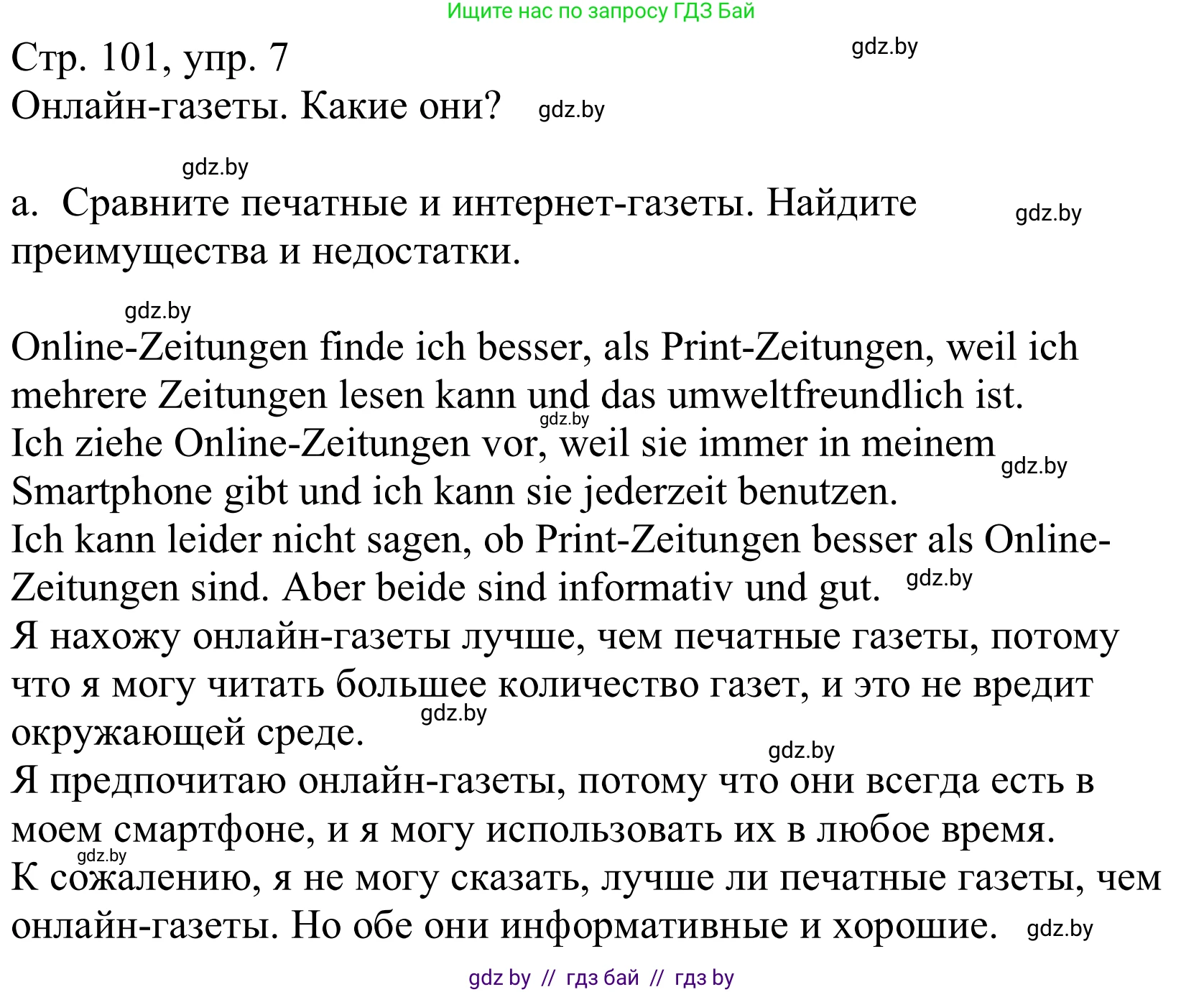 Ищите нас по запросу ГДЗ Бай

Стр. 101, упр. 7
gdz.by
Онлайн-газеты. Какие они? gdz.by

gdz.by
a. Сравните печатные и интернет-газеты. Найдите преимущества и недостатки. gdz.by

gdz.by
Online-Zeitungen finde ich besser, als Print-Zeitungen, weil ich mehrere Zeitungen lesen kann und das umweltfreundlich ist.
gdz.by
Ich ziehe Online-Zeitungen vor, weil sie immer in meinem Smartphone gibt und ich kann sie jederzeit benutzen. gdz.by
Ich kann leider nicht sagen, ob Print-Zeitungen besser als Online-Zeitungen sind. Aber beide sind informativ und gut. gdz.by
Я нахожу онлайн-газеты лучше, чем печатные газеты, потому что я могу читать большее количество газет, и это не вредит окружающей среде. gdz.by
gdz.by
Я предпочитаю онлайн-газеты, потому что они всегда есть в моем смартфоне, и я могу использовать их в любое время.
gdz.by
К сожалению, я не могу сказать, лучше ли печатные газеты, чем онлайн-газеты. Но обе они информативные и хорошие. gdz.by

gdz by // гдз бай // гдз by